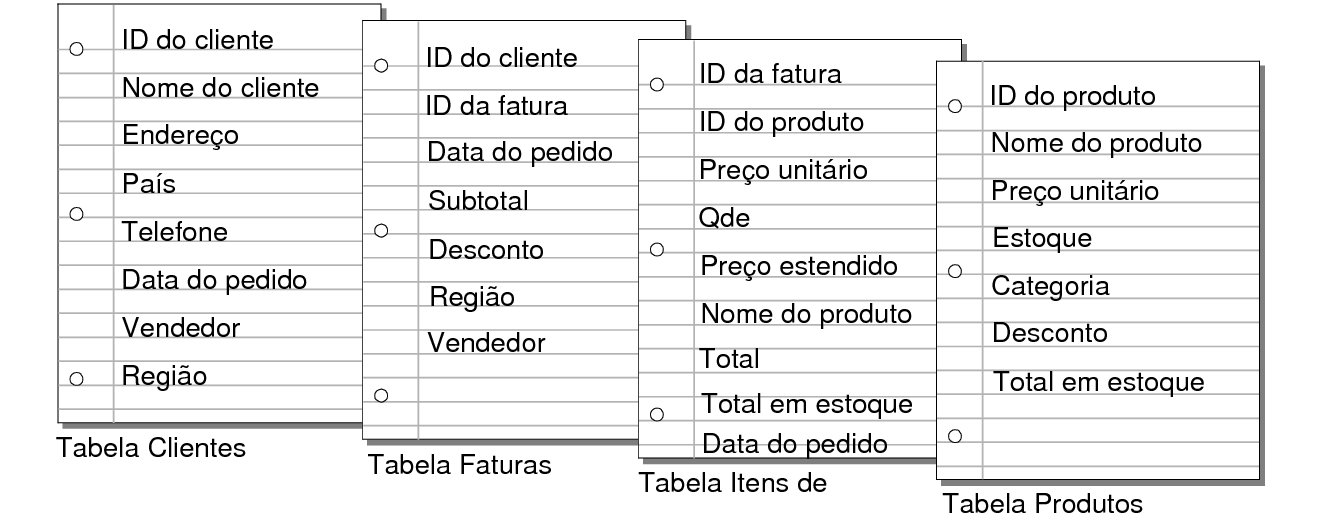 ID do cliente
Nome do cliente
Endereço
País
Telefone
Data do pedido
Vendedor
Região

Tabela Clientes

ID do cliente
ID da fatura
Data do pedido
Subtotal
Desconto
Região
Vendedor

Tabela Faturas

ID da fatura
ID do produto
Preço unitário
Qde
Preço estendido
Nome do produto
Total
Total em estoque
Data do pedido

Tabela Itens de

ID do produto
Nome do produto
Preço unitário
Estoque
Categoria
Desconto
Total em estoque

Tabela Produtos